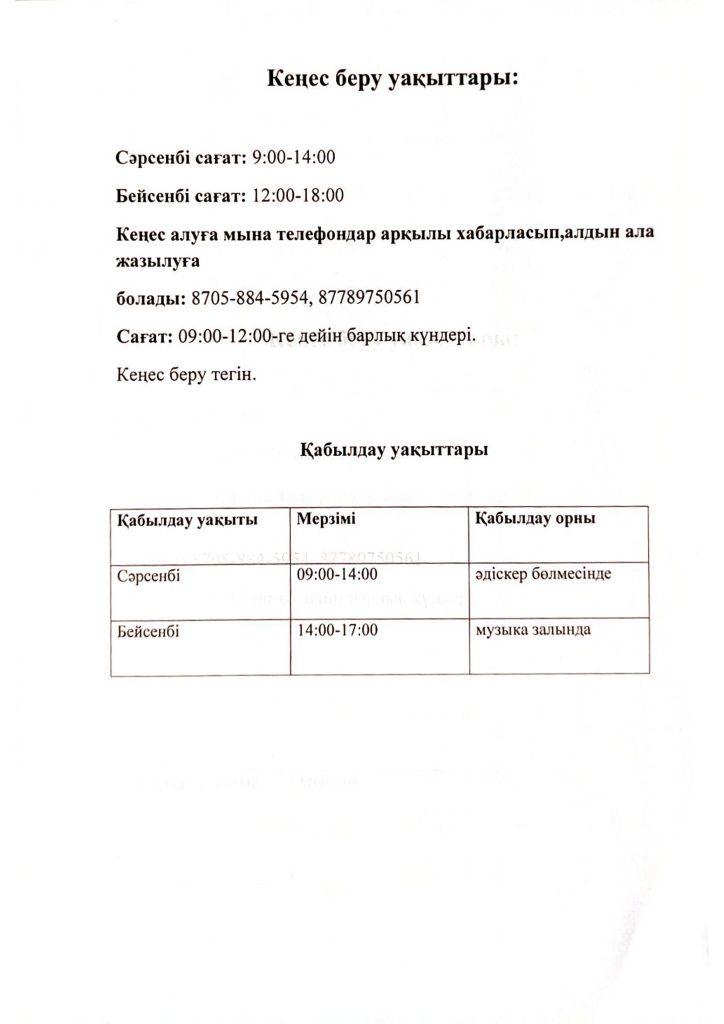 Кеңес беру уақыттары:

Сәрсенбі сағат: 9:00-14:00

Бейсенбі сағат: 12:00-18:00

Кеңес алуға мына телефондар арқылы хабарласып,алдын ала жазылуға

болады: 8705-884-5954, 87789750561

Сағат: 09:00-12:00-ге дейін барлық күндері.

Кеңес беру тегін.

Қабылдау уақыттары

| Қабылдау уақыты | Мерзімі | Қабылдау орны |
|---|---|---|
| Сәрсенбі | 09:00-14:00 | әдіскер бөлмесінде |
| Бейсенбі | 14:00-17:00 | музыка залында |